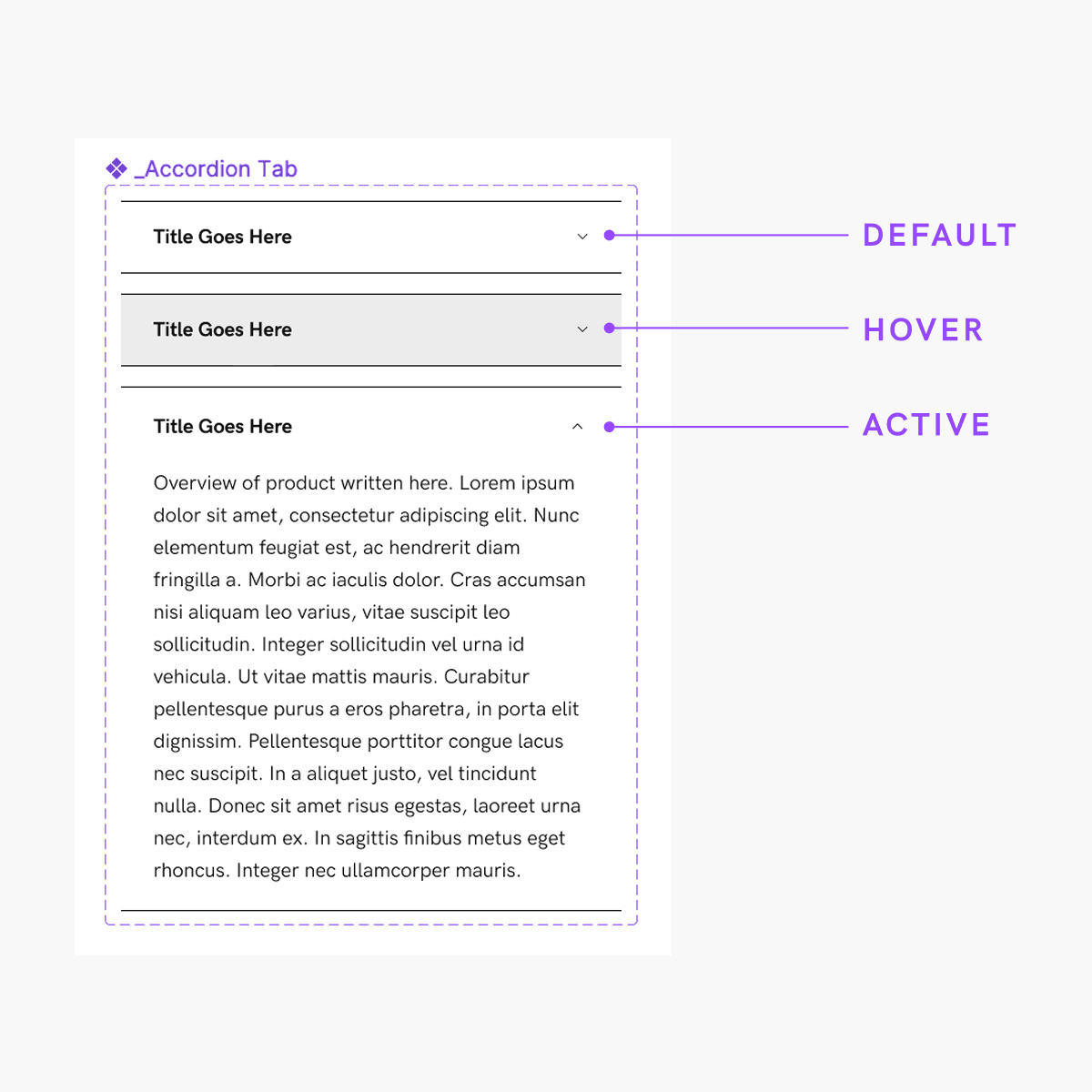 _Accordion Tab

Title Goes Here

DEFAULT

Title Goes Here

HOVER

Title Goes Here

ACTIVE

Overview of product written here. Lorem ipsum dolor sit amet, consectetur adipiscing elit. Nunc elementum feugiat est, ac hendrerit diam fringilla a. Morbi ac iaculis dolor. Cras accumsan nisi aliquam leo varius, vitae suscipit leo sollicitudin. Integer sollicitudin vel urna id vehicula. Ut vitae mattis mauris. Curabitur pellentesque purus a eros pharetra, in porta elit dignissim. Pellentesque porttitor congue lacus nec suscipit. In a aliquet justo, vel tincidunt nulla. Donec sit amet risus egestas, laoreet urna nec, interdum ex. In sagittis finibus metus eget rhoncus. Integer nec ullamcorper mauris.